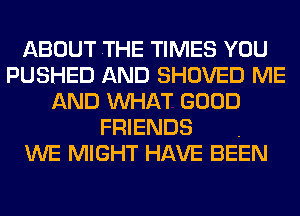 ABOUT THE TIMES YOU
PUSHED AND SHOVED ME
AND WHAT GOOD
FRIENDS
WE MIGHT HAVE BEEN